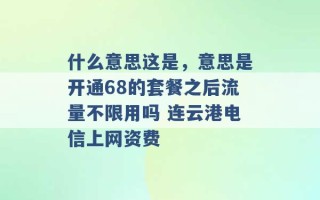 什么意思这是，意思是开通68的套餐之后流量不限用吗 连云港电信上网资费